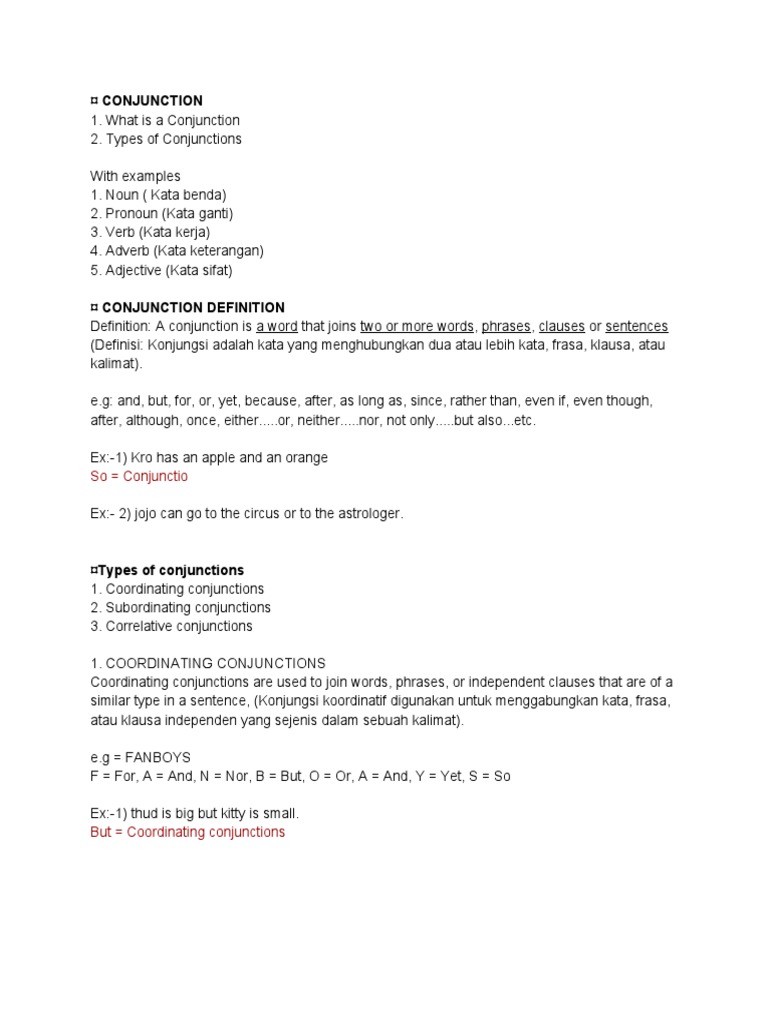 ¤ CONJUNCTION
1. What is a Conjunction
2. Types of Conjunctions

With examples
1. Noun ( Kata benda)
2. Pronoun (Kata ganti)
3. Verb (Kata kerja)
4. Adverb (Kata keterangan)
5. Adjective (Kata sifat)

¤ CONJUNCTION DEFINITION
Definition: A conjunction is a word that joins two or more words, phrases, clauses or sentences (Definisi: Konjungsi adalah kata yang menghubungkan dua atau lebih kata, frasa, klausa, atau kalimat).

e.g: and, but, for, or, yet, because, after, as long as, since, rather than, even if, even though, after, although, once, either.....or, neither.....nor, not only.....but also...etc.

Ex:-1) Kro has an apple and an orange
So = Conjunctio

Ex:- 2) jojo can go to the circus or to the astrologer.

¤Types of conjunctions
1. Coordinating conjunctions
2. Subordinating conjunctions
3. Correlative conjunctions

1. COORDINATING CONJUNCTIONS
Coordinating conjunctions are used to join words, phrases, or independent clauses that are of a similar type in a sentence, (Konjungsi koordinatif digunakan untuk menggabungkan kata, frasa, atau klausa independen yang sejenis dalam sebuah kalimat).

e.g = FANBOYS
F = For, A = And, N = Nor, B = But, O = Or, A = And, Y = Yet, S = So

Ex:-1) thud is big but kitty is small.
But = Coordinating conjunctions